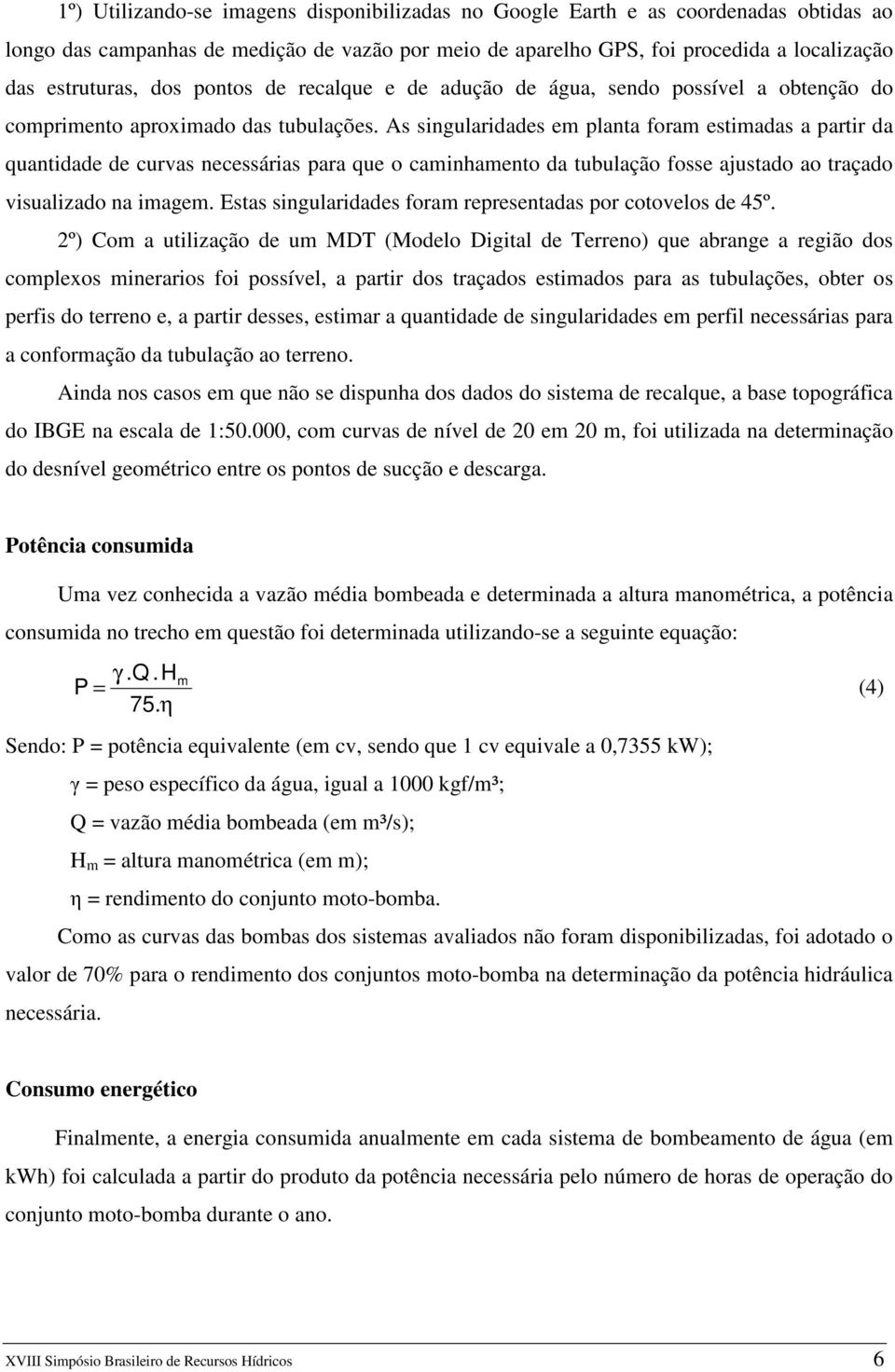 1º) Utilizando-se imagens disponibilizadas no Google Earth e as coordenadas obtidas ao longo das campanhas de medição de vazão por meio de aparelho GPS, foi procedida a localização das estruturas, dos pontos de recalque e de adução de água, sendo possível a obtenção do comprimento aproximado das tubulações. As singularidades em planta foram estimadas a partir da quantidade de curvas necessárias para que o caminhamento da tubulação fosse ajustado ao traçado visualizado na imagem. Estas singularidades foram representadas por cotovelos de 45º.

2º) Com a utilização de um MDT (Modelo Digital de Terreno) que abrange a região dos complexos minerarios foi possível, a partir dos traçados estimados para as tubulações, obter os perfis do terreno e, a partir desses, estimar a quantidade de singularidades em perfil necessárias para a conformação da tubulação ao terreno.

Ainda nos casos em que não se dispunha dos dados do sistema de recalque, a base topográfica do IBGE na escala de 1:50.000, com curvas de nível de 20 em 20 m, foi utilizada na determinação do desnível geométrico entre os pontos de sucção e descarga.

Potência consumida

Uma vez conhecida a vazão média bombeada e determinada a altura manométrica, a potência consumida no trecho em questão foi determinada utilizando-se a seguinte equação:

$P = \frac{\gamma . Q . H_m}{75.\eta}$ (4)

Sendo: P = potência equivalente (em cv, sendo que 1 cv equivale a 0,7355 kW);

γ = peso específico da água, igual a 1000 kgf/m³;

Q = vazão média bombeada (em m³/s);

$H_m$ = altura manométrica (em m);

η = rendimento do conjunto moto-bomba.

Como as curvas das bombas dos sistemas avaliados não foram disponibilizadas, foi adotado o valor de 70% para o rendimento dos conjuntos moto-bomba na determinação da potência hidráulica necessária.

Consumo energético

Finalmente, a energia consumida anualmente em cada sistema de bombeamento de água (em kWh) foi calculada a partir do produto da potência necessária pelo número de horas de operação do conjunto moto-bomba durante o ano.

XVIII Simpósio Brasileiro de Recursos Hídricos 6